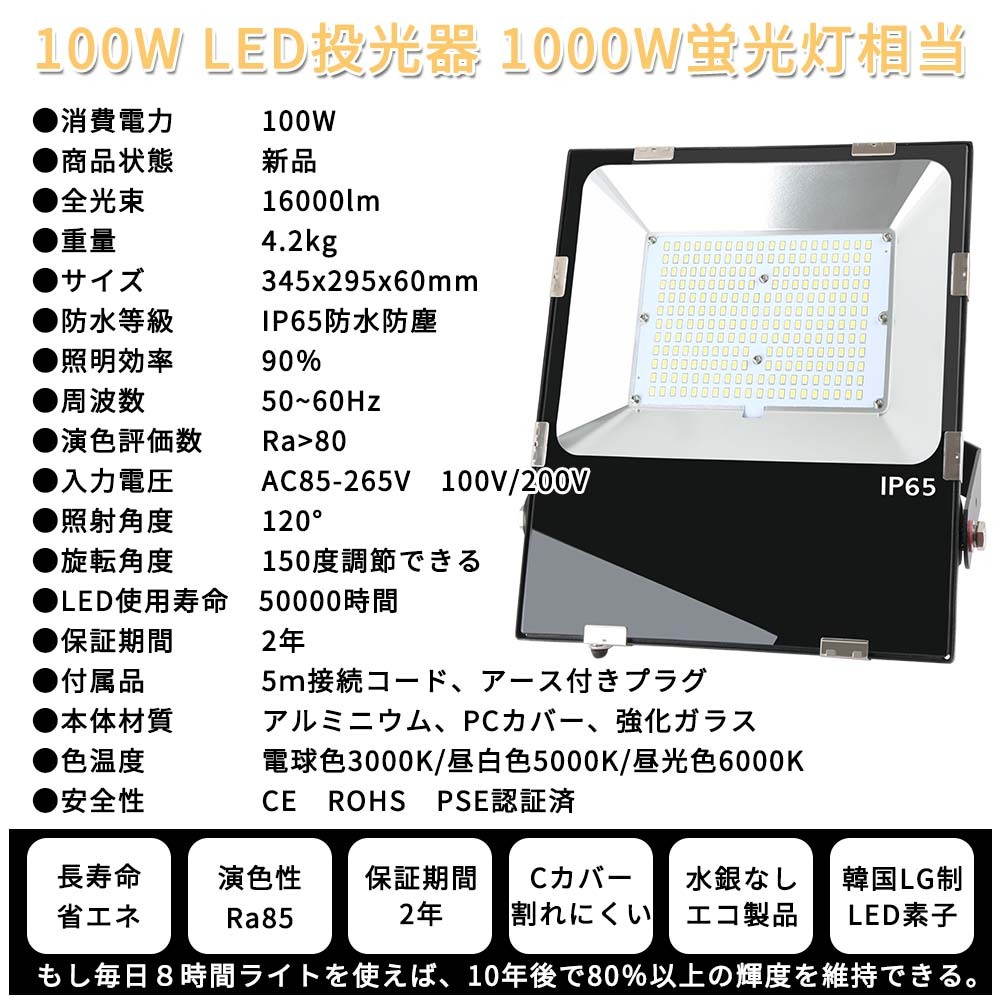 100W LED投光器 1000W蛍光灯相当

●消費電力　100W
●商品状態　新品
●全光束　16000lm
●重量　4.2kg
●サイズ　345x295x60mm
●防水等級　IP65防水防塵
●照明効率　90%
●周波数　50~60Hz
●演色評価数　Ra>80
●入力電圧　AC85-265V　100V/200V
●照射角度　120°
●旋転角度　150度調節できる
●LED使用寿命　50000時間
●保証期間　2年
●付属品　5m接続コード、アース付きプラグ
●本体材質　アルミニウム、PCカバー、強化ガラス
●色温度　電球色3000K/昼白色5000K/昼光色6000K
●安全性　CE　ROHS　PSE認証済

IP65

長寿命 省エネ

演色性 Ra85

保証期間 2年

Cカバー 割れにくい

水銀なし エコ製品

韓国LG制 LED素子

もし毎日８時間ライトを使えば、10年後で80%以上の輝度を維持できる。